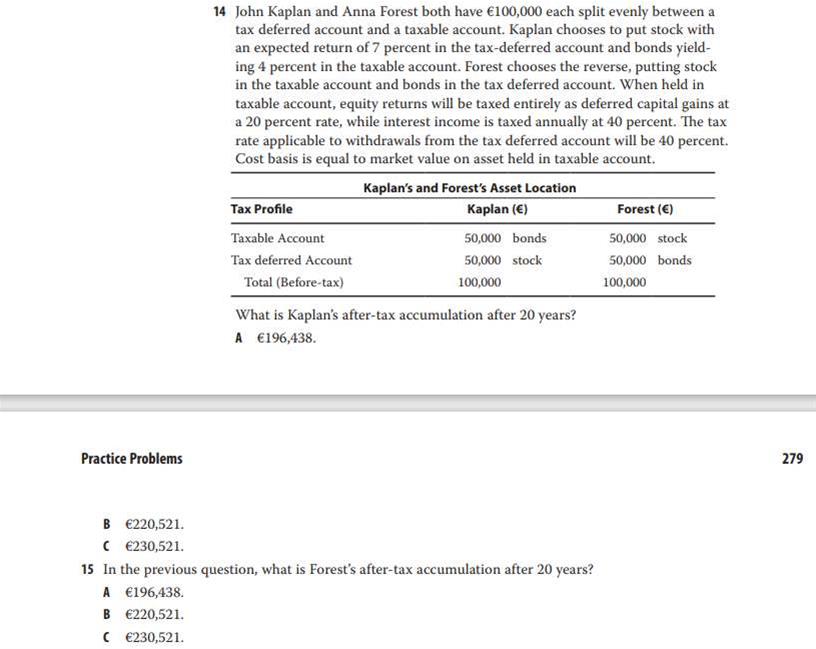 14 John Kaplan and Anna Forest both have €100,000 each split evenly between a tax deferred account and a taxable account. Kaplan chooses to put stock with an expected return of 7 percent in the tax-deferred account and bonds yielding 4 percent in the taxable account. Forest chooses the reverse, putting stock in the taxable account and bonds in the tax deferred account. When held in taxable account, equity returns will be taxed entirely as deferred capital gains at a 20 percent rate, while interest income is taxed annually at 40 percent. The tax rate applicable to withdrawals from the tax deferred account will be 40 percent. Cost basis is equal to market value on asset held in taxable account.

Kaplan's and Forest's Asset Location

| Tax Profile | Kaplan (€) | Forest (€) |
|---|---|---|
| Taxable Account | 50,000 bonds | 50,000 stock |
| Tax deferred Account | 50,000 stock | 50,000 bonds |
| Total (Before-tax) | 100,000 | 100,000 |

What is Kaplan's after-tax accumulation after 20 years?

A €196,438.

Practice Problems

279

B €220,521.

C €230,521.

15 In the previous question, what is Forest's after-tax accumulation after 20 years?

A €196,438.

B €220,521.

C €230,521.